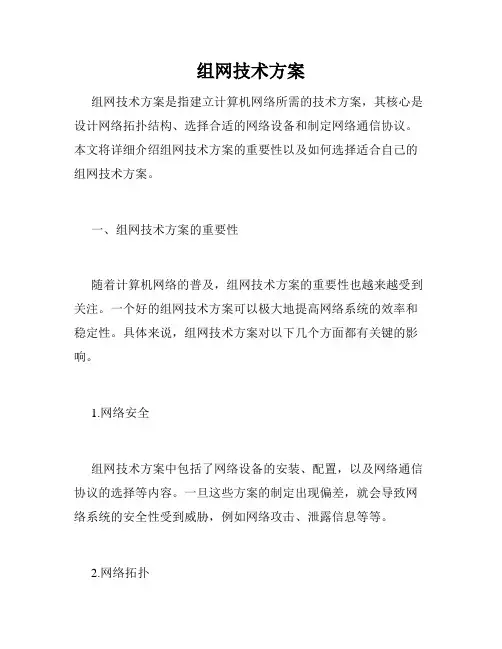 组网技术方案

组网技术方案是指建立计算机网络所需的技术方案，其核心是设计网络拓扑结构、选择合适的网络设备和制定网络通信协议。本文将详细介绍组网技术方案的重要性以及如何选择适合自己的组网技术方案。

一、组网技术方案的重要性

随着计算机网络的普及，组网技术方案的重要性也越来越受到关注。一个好的组网技术方案可以极大地提高网络系统的效率和稳定性。具体来说，组网技术方案对以下几个方面都有关键的影响。

1.网络安全

组网技术方案中包括了网络设备的安装、配置，以及网络通信协议的选择等内容。一旦这些方案的制定出现偏差，就会导致网络系统的安全性受到威胁，例如网络攻击、泄露信息等等。

2.网络拓扑